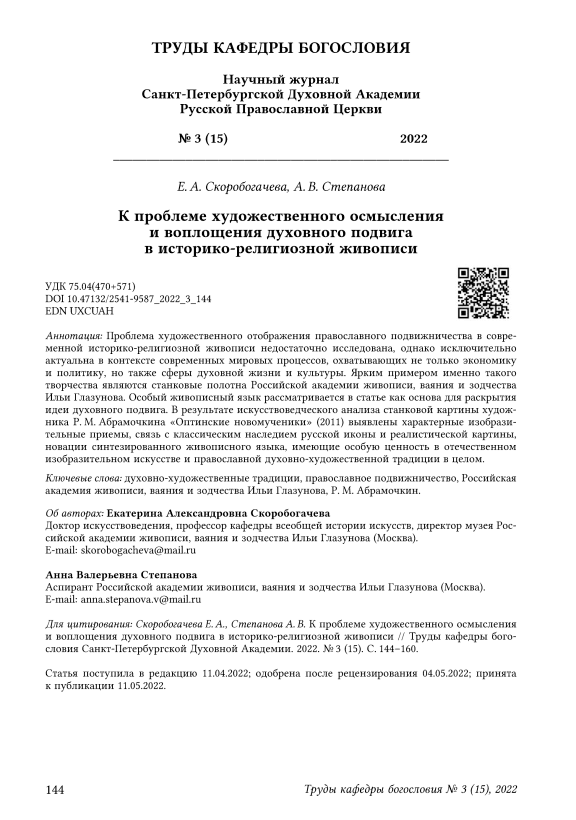 ТРУДЫ КАФЕДРЫ БОГОСЛОВИЯ

Научный журнал
Санкт-Петербургской Духовной Академии
Русской Православной Церкви

№ 3 (15) 2022

Е. А. Скоробогачева, А. В. Степанова

К проблеме художественного осмысления и воплощения духовного подвига в историко-религиозной живописи

УДК 75.04(470+571)
DOI 10.47132/2541-9587_2022_3_144
EDN UXCUAH

Аннотация: Проблема художественного отображения православного подвижничества в современной историко-религиозной живописи недостаточно исследована, однако исключительно актуальна в контексте современных мировых процессов, охватывающих не только экономику и политику, но также сферы духовной жизни и культуры. Ярким примером именно такого творчества являются станковые полотна Российской академии живописи, ваяния и зодчества Ильи Глазунова. Особый живописный язык рассматривается в статье как основа для раскрытия идеи духовного подвига. В результате искусствоведческого анализа станковой картины художника Р. М. Абрамочкина «Оптинские новомученики» (2011) выявлены характерные изобразительные приемы, связь с классическим наследием русской иконы и реалистической картины, новации синтезированного живописного языка, имеющие особую ценность в отечественном изобразительном искусстве и православной духовно-художественной традиции в целом.

Ключевые слова: духовно-художественные традиции, православное подвижничество, Российская академия живописи, ваяния и зодчества Ильи Глазунова, Р. М. Абрамочкин.

Об авторах: Екатерина Александровна Скоробогачева
Доктор искусствоведения, профессор кафедры всеобщей истории искусств, директор музея Российской академии живописи, ваяния и зодчества Ильи Глазунова (Москва).
E-mail: skorobogacheva@mail.ru

Анна Валерьевна Степанова
Аспирант Российской академии живописи, ваяния и зодчества Ильи Глазунова (Москва).
E-mail: anna.stepanova.v@mail.ru

Для цитирования: Скоробогачева Е. А., Степанова А. В. К проблеме художественного осмысления и воплощения духовного подвига в историко-религиозной живописи // Труды кафедры богословия Санкт-Петербургской Духовной Академии. 2022. № 3 (15). С. 144–160.

Статья поступила в редакцию 11.04.2022; одобрена после рецензирования 04.05.2022; принята к публикации 11.05.2022.

144 Труды кафедры богословия № 3 (15), 2022